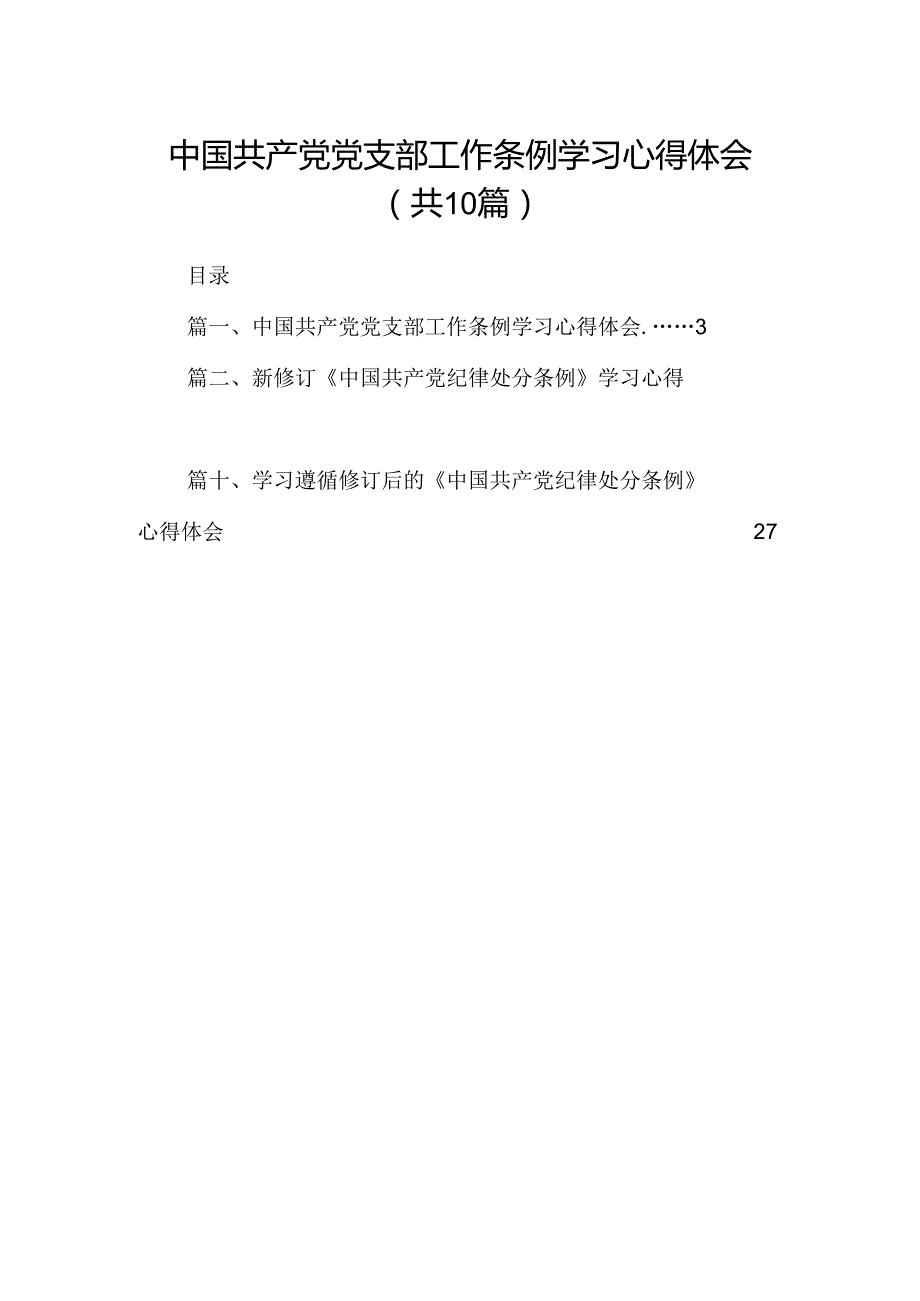 中国共产党党支部工作条例学习心得体会（共10篇）

目录

篇一、中国共产党党支部工作条例学习心得体会.……3

篇二、新修订《中国共产党纪律处分条例》学习心得

篇十、学习遵循修订后的《中国共产党纪律处分条例》心得体会 27